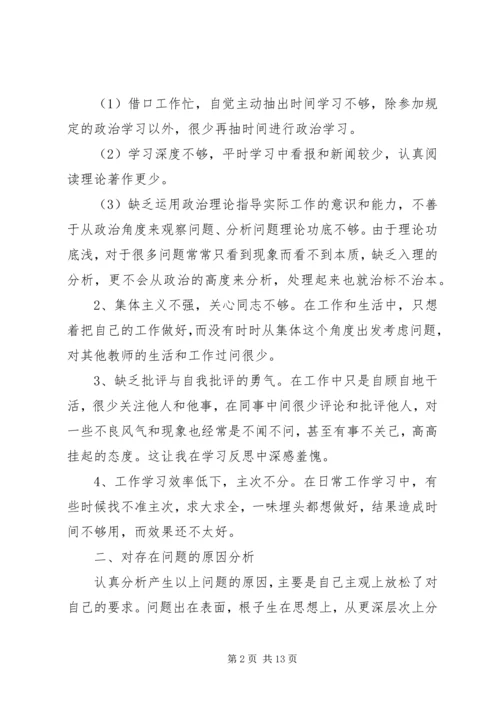 （1）借口工作忙，自觉主动抽出时间学习不够，除参加规定的政治学习以外，很少再抽时间进行政治学习。

（2）学习深度不够，平时学习中看报和新闻较少，认真阅读理论著作更少。

（3）缺乏运用政治理论指导实际工作的意识和能力，不善于从政治角度来观察问题、分析问题理论功底不够。由于理论功底浅，对于很多问题常常只看到现象而看不到本质，缺乏入理的分析，更不会从政治的高度来分析，处理起来也就治标不治本。

2、集体主义不强，关心同志不够。在工作和生活中，只想着把自己的工作做好，而没有时时从集体这个角度出发考虑问题，对其他教师的生活和工作过问很少。

3、缺乏批评与自我批评的勇气。在工作中只是自顾自地干活，很少关注他人和他事，在同事中间很少评论和批评他人，对一些不良风气和现象也经常是不闻不问，甚至有事不关己，高高挂起的态度。这让我在学习反思中深感羞愧。

4、工作学习效率低下，主次不分。在日常工作学习中，有些时候找不准主次，求大求全，一味埋头都想做好，结果造成时间不够用，而效果还不太好。

二、对存在问题的原因分析

认真分析产生以上问题的原因，主要是自己主观上放松了对自己的要求。问题出在表面，根子生在思想上，从更深层次上分

第 2 页 共 13 页